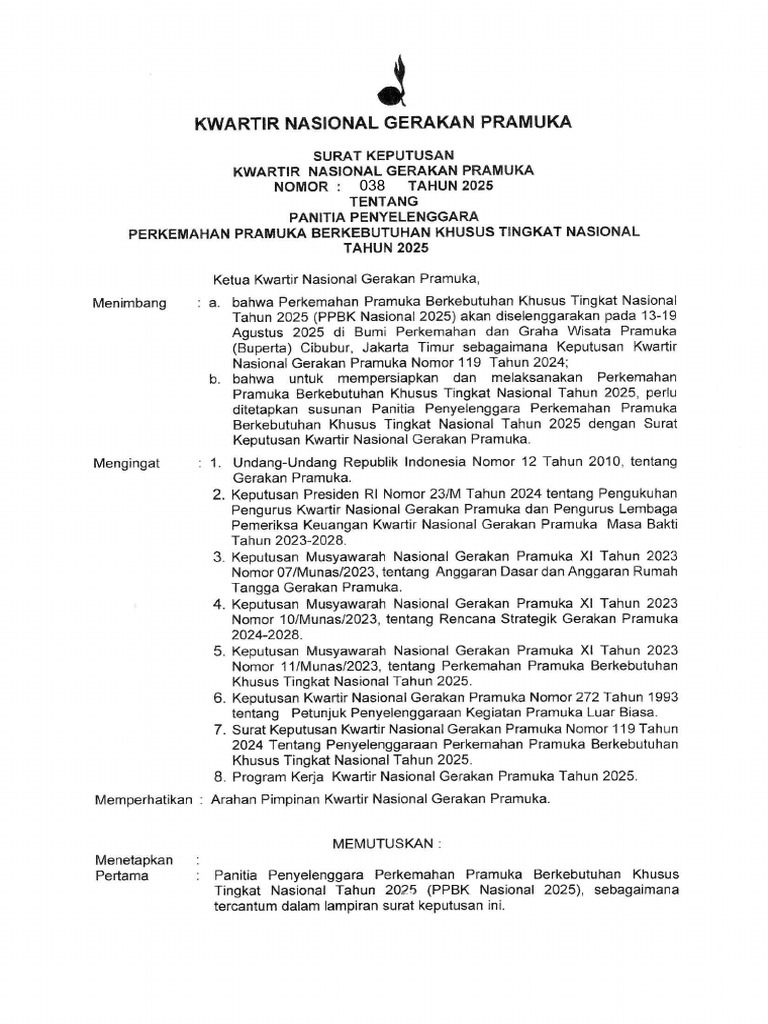 KWARTIR NASIONAL GERAKAN PRAMUKA

SURAT KEPUTUSAN
KWARTIR NASIONAL GERAKAN PRAMUKA
NOMOR : 038 TAHUN 2025
TENTANG
PANITIA PENYELENGGARA
PERKEMAHAN PRAMUKA BERKEBUTUHAN KHUSUS TINGKAT NASIONAL
TAHUN 2025

Ketua Kwartir Nasional Gerakan Pramuka,

Menimbang : a. bahwa Perkemahan Pramuka Berkebutuhan Khusus Tingkat Nasional Tahun 2025 (PPBK Nasional 2025) akan diselenggarakan pada 13-19 Agustus 2025 di Bumi Perkemahan dan Graha Wisata Pramuka (Buperta) Cibubur, Jakarta Timur sebagaimana Keputusan Kwartir Nasional Gerakan Pramuka Nomor 119 Tahun 2024;
b. bahwa untuk mempersiapkan dan melaksanakan Perkemahan Pramuka Berkebutuhan Khusus Tingkat Nasional Tahun 2025, perlu ditetapkan susunan Panitia Penyelenggara Perkemahan Pramuka Berkebutuhan Khusus Tingkat Nasional Tahun 2025 dengan Surat Keputusan Kwartir Nasional Gerakan Pramuka.

Mengingat : 1. Undang-Undang Republik Indonesia Nomor 12 Tahun 2010, tentang Gerakan Pramuka.
2. Keputusan Presiden RI Nomor 23/M Tahun 2024 tentang Pengukuhan Pengurus Kwartir Nasional Gerakan Pramuka dan Pengurus Lembaga Pemeriksa Keuangan Kwartir Nasional Gerakan Pramuka Masa Bakti Tahun 2023-2028.
3. Keputusan Musyawarah Nasional Gerakan Pramuka XI Tahun 2023 Nomor 07/Munas/2023, tentang Anggaran Dasar dan Anggaran Rumah Tangga Gerakan Pramuka.
4. Keputusan Musyawarah Nasional Gerakan Pramuka XI Tahun 2023 Nomor 10/Munas/2023, tentang Rencana Strategik Gerakan Pramuka 2024-2028.
5. Keputusan Musyawarah Nasional Gerakan Pramuka XI Tahun 2023 Nomor 11/Munas/2023, tentang Perkemahan Pramuka Berkebutuhan Khusus Tingkat Nasional Tahun 2025.
6. Keputusan Kwartir Nasional Gerakan Pramuka Nomor 272 Tahun 1993 tentang Petunjuk Penyelenggaraan Kegiatan Pramuka Luar Biasa.
7. Surat Keputusan Kwartir Nasional Gerakan Pramuka Nomor 119 Tahun 2024 Tentang Penyelenggaraan Perkemahan Pramuka Berkebutuhan Khusus Tingkat Nasional Tahun 2025.
8. Program Kerja Kwartir Nasional Gerakan Pramuka Tahun 2025.

Memperhatikan : Arahan Pimpinan Kwartir Nasional Gerakan Pramuka.

MEMUTUSKAN :

Menetapkan :
Pertama : Panitia Penyelenggara Perkemahan Pramuka Berkebutuhan Khusus Tingkat Nasional Tahun 2025 (PPBK Nasional 2025), sebagaimana tercantum dalam lampiran surat keputusan ini.